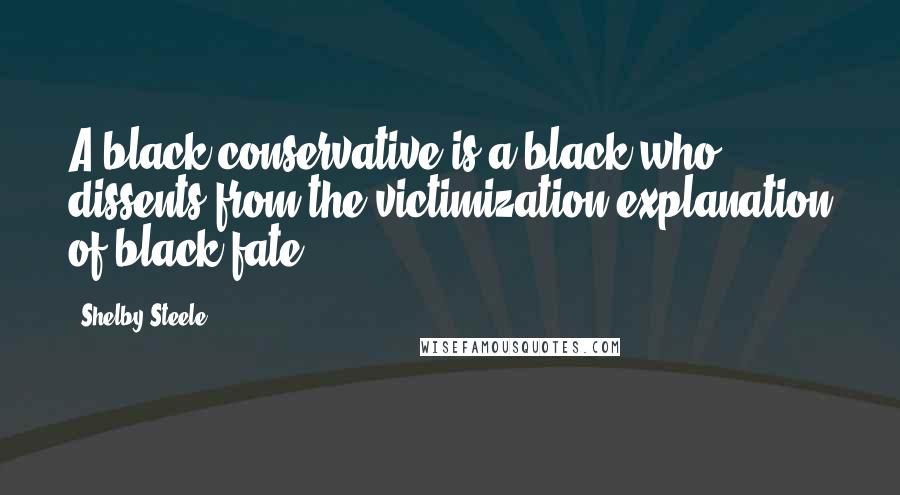 A black conservative is a black who dissents from the victimization explanation of black fate.

Shelby Steele

WISEFAMOUSQUOTES.COM